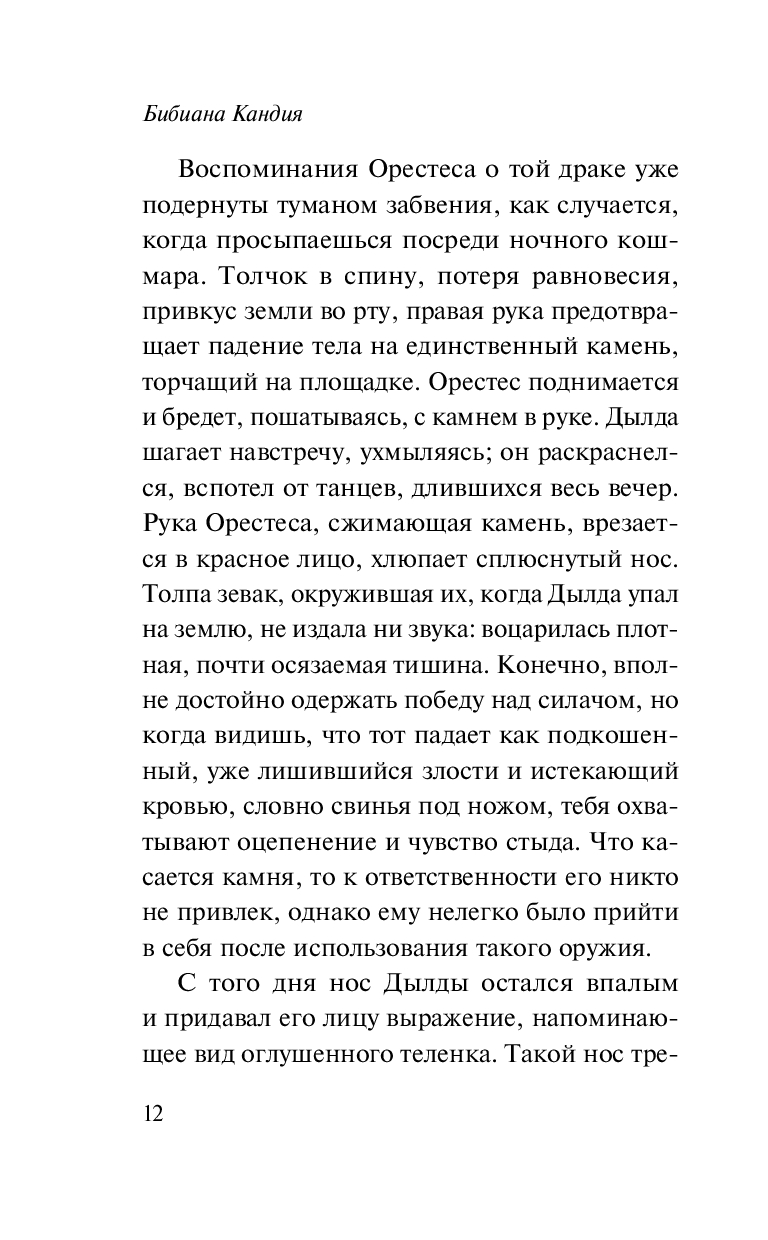 Бибиана Кандия

Воспоминания Орестеса о той драке уже подернуты туманом забвения, как случается, когда просыпаешься посреди ночного кошмара. Толчок в спину, потеря равновесия, привкус земли во рту, правая рука предотвращает падение тела на единственный камень, торчащий на площадке. Орестес поднимается и бредет, пошатываясь, с камнем в руке. Дылда шагает навстречу, ухмыляясь; он раскраснелся, вспотел от танцев, длившихся весь вечер. Рука Орестеса, сжимающая камень, врезается в красное лицо, хлюпает сплюснутый нос. Толпа зевак, окружившая их, когда Дылда упал на землю, не издала ни звука: воцарилась плотная, почти осязаемая тишина. Конечно, вполне достойно одержать победу над силачом, но когда видишь, что тот падает как подкошенный, уже лишившийся злости и истекающий кровью, словно свинья под ножом, тебя охватывают оцепенение и чувство стыда. Что касается камня, то к ответственности его никто не привлек, однако ему нелегко было прийти в себя после использования такого оружия.

С того дня нос Дылды остался впалым и придавал его лицу выражение, напоминающее вид оглушенного теленка. Такой нос тре-

12